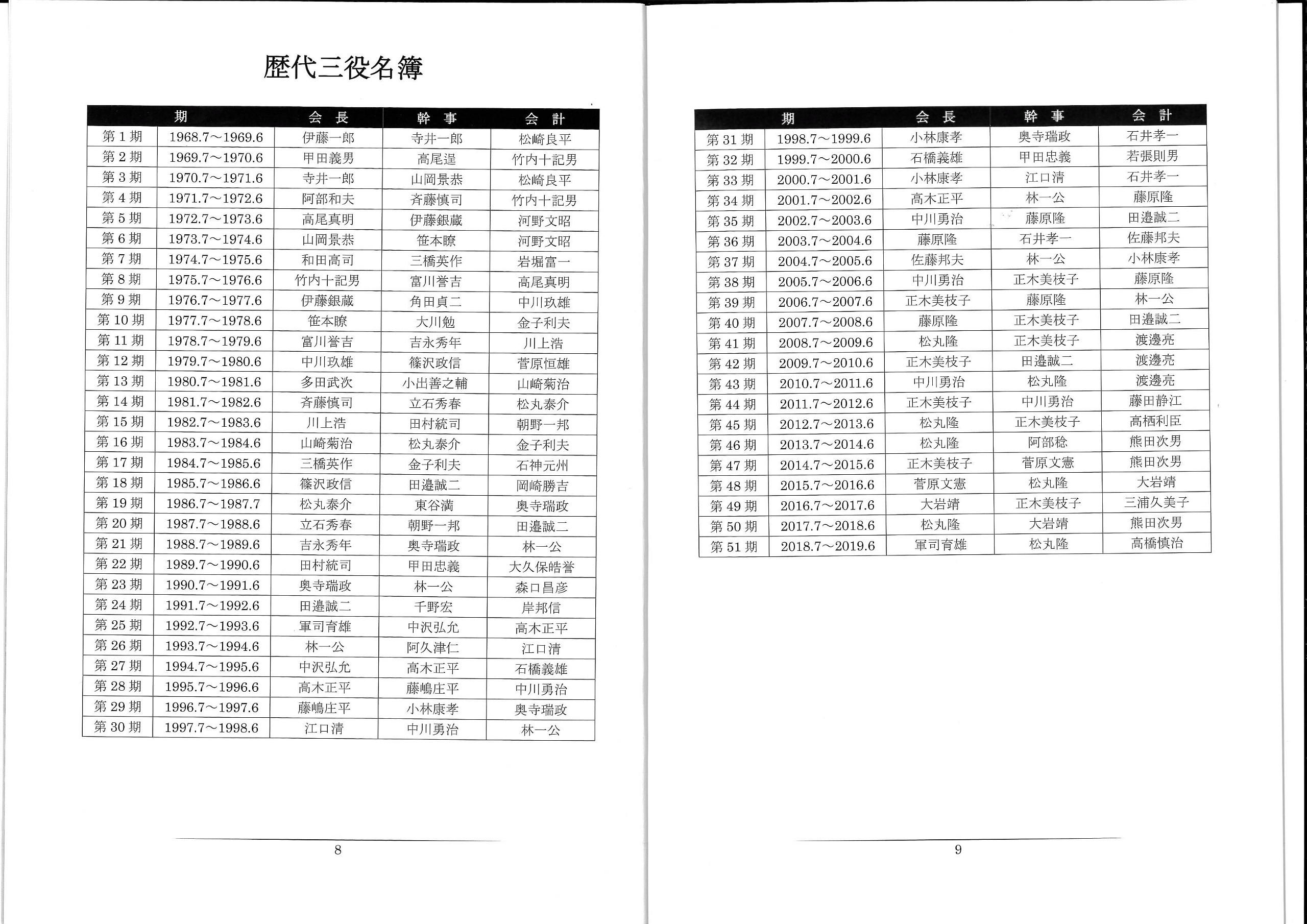 歴代三役名簿

| 期 | | 会 長 | 幹 事 | 会 計 |
|---|---|---|---|---|
| 第 1 期 | 1968.7～1969.6 | 伊藤一郎 | 寺井一郎 | 松崎良平 |
| 第 2 期 | 1969.7～1970.6 | 甲田義男 | 高尾逞 | 竹内十記男 |
| 第 3 期 | 1970.7～1971.6 | 寺井一郎 | 山岡景恭 | 松崎良平 |
| 第 4 期 | 1971.7～1972.6 | 阿部和夫 | 斉藤慎司 | 竹内十記男 |
| 第 5 期 | 1972.7～1973.6 | 高尾真明 | 伊藤銀蔵 | 河野文昭 |
| 第 6 期 | 1973.7～1974.6 | 山岡景恭 | 笹本瞭 | 河野文昭 |
| 第 7 期 | 1974.7～1975.6 | 和田高司 | 三橋英作 | 岩堀富一 |
| 第 8 期 | 1975.7～1976.6 | 竹内十記男 | 富川誉吉 | 高尾真明 |
| 第 9 期 | 1976.7～1977.6 | 伊藤銀蔵 | 角田貞二 | 中川玖雄 |
| 第 10 期 | 1977.7～1978.6 | 笹本瞭 | 大川勉 | 金子利夫 |
| 第 11 期 | 1978.7～1979.6 | 富川誉吉 | 吉永秀年 | 川上浩 |
| 第 12 期 | 1979.7～1980.6 | 中川玖雄 | 篠沢政信 | 菅原恒雄 |
| 第 13 期 | 1980.7～1981.6 | 多田武次 | 小出善之輔 | 山崎菊治 |
| 第 14 期 | 1981.7～1982.6 | 斉藤慎司 | 立石秀春 | 松丸泰介 |
| 第 15 期 | 1982.7～1983.6 | 川上浩 | 田村統司 | 朝野一邦 |
| 第 16 期 | 1983.7～1984.6 | 山崎菊治 | 松丸泰介 | 金子利夫 |
| 第 17 期 | 1984.7～1985.6 | 三橋英作 | 金子利夫 | 石神元州 |
| 第 18 期 | 1985.7～1986.6 | 篠沢政信 | 田邉誠二 | 岡崎勝吉 |
| 第 19 期 | 1986.7～1987.7 | 松丸泰介 | 東谷満 | 奥寺瑞政 |
| 第 20 期 | 1987.7～1988.6 | 立石秀春 | 朝野一邦 | 田邉誠二 |
| 第 21 期 | 1988.7～1989.6 | 吉永秀年 | 奥寺瑞政 | 林一公 |
| 第 22 期 | 1989.7～1990.6 | 田村統司 | 甲田忠義 | 大久保皓誉 |
| 第 23 期 | 1990.7～1991.6 | 奥寺瑞政 | 林一公 | 森口昌彦 |
| 第 24 期 | 1991.7～1992.6 | 田邉誠二 | 千野宏 | 岸邦信 |
| 第 25 期 | 1992.7～1993.6 | 軍司育雄 | 中沢弘允 | 高木正平 |
| 第 26 期 | 1993.7～1994.6 | 林一公 | 阿久津仁 | 江口清 |
| 第 27 期 | 1994.7～1995.6 | 中沢弘允 | 高木正平 | 石橋義雄 |
| 第 28 期 | 1995.7～1996.6 | 高木正平 | 藤嶋庄平 | 中川勇治 |
| 第 29 期 | 1996.7～1997.6 | 藤嶋庄平 | 小林康孝 | 奥寺瑞政 |
| 第 30 期 | 1997.7～1998.6 | 江口清 | 中川勇治 | 林一公 |

8

| 期 | | 会 長 | 幹 事 | 会 計 |
|---|---|---|---|---|
| 第 31 期 | 1998.7～1999.6 | 小林康孝 | 奥寺瑞政 | 石井孝一 |
| 第 32 期 | 1999.7～2000.6 | 石橋義雄 | 甲田忠義 | 若張則男 |
| 第 33 期 | 2000.7～2001.6 | 小林康孝 | 江口清 | 石井孝一 |
| 第 34 期 | 2001.7～2002.6 | 高木正平 | 林一公 | 藤原隆 |
| 第 35 期 | 2002.7～2003.6 | 中川勇治 | 藤原隆 | 田邉誠二 |
| 第 36 期 | 2003.7～2004.6 | 藤原隆 | 石井孝一 | 佐藤邦夫 |
| 第 37 期 | 2004.7～2005.6 | 佐藤邦夫 | 林一公 | 小林康孝 |
| 第 38 期 | 2005.7～2006.6 | 中川勇治 | 正木美枝子 | 藤原隆 |
| 第 39 期 | 2006.7～2007.6 | 正木美枝子 | 藤原隆 | 林一公 |
| 第 40 期 | 2007.7～2008.6 | 藤原隆 | 正木美枝子 | 田邉誠二 |
| 第 41 期 | 2008.7～2009.6 | 松丸隆 | 正木美枝子 | 渡邊亮 |
| 第 42 期 | 2009.7～2010.6 | 正木美枝子 | 田邉誠二 | 渡邊亮 |
| 第 43 期 | 2010.7～2011.6 | 中川勇治 | 松丸隆 | 渡邊亮 |
| 第 44 期 | 2011.7～2012.6 | 正木美枝子 | 中川勇治 | 藤田静江 |
| 第 45 期 | 2012.7～2013.6 | 松丸隆 | 正木美枝子 | 高栖利臣 |
| 第 46 期 | 2013.7～2014.6 | 松丸隆 | 阿部稔 | 熊田次男 |
| 第 47 期 | 2014.7～2015.6 | 正木美枝子 | 菅原文憲 | 熊田次男 |
| 第 48 期 | 2015.7～2016.6 | 菅原文憲 | 松丸隆 | 大岩靖 |
| 第 49 期 | 2016.7～2017.6 | 大岩靖 | 正木美枝子 | 三浦久美子 |
| 第 50 期 | 2017.7～2018.6 | 松丸隆 | 大岩靖 | 熊田次男 |
| 第 51 期 | 2018.7～2019.6 | 軍司育雄 | 松丸隆 | 高橋慎治 |

9